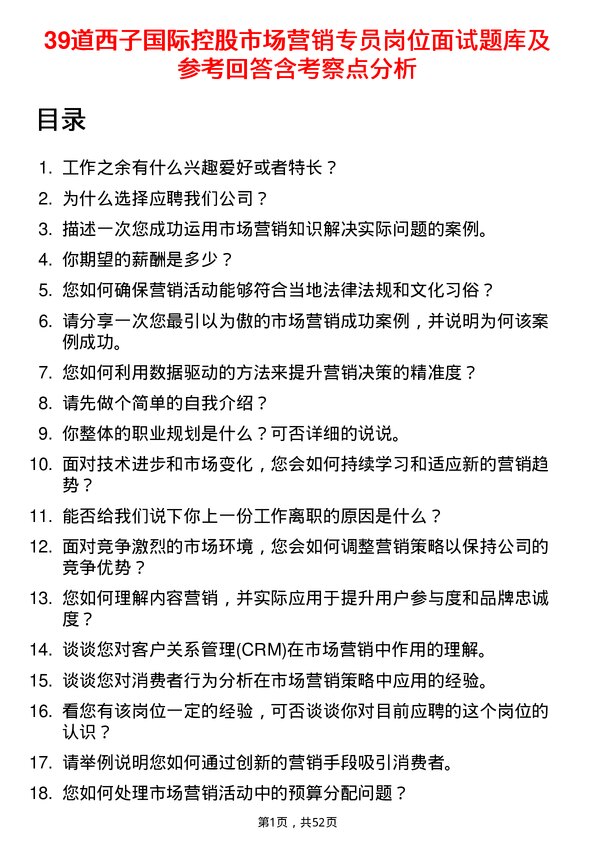 39道西子国际控股市场营销专员岗位面试题库及参考回答含考察点分析

目录

1. 工作之余有什么兴趣爱好或者特长？
2. 为什么选择应聘我们公司？
3. 描述一次您成功运用市场营销知识解决实际问题的案例。
4. 你期望的薪酬是多少？
5. 您如何确保营销活动能够符合当地法律法规和文化习俗？
6. 请分享一次您最引以为傲的市场营销成功案例，并说明为何该案例成功。
7. 您如何利用数据驱动的方法来提升营销决策的精准度？
8. 请先做个简单的自我介绍？
9. 你整体的职业规划是什么？可否详细的说说。
10. 面对技术进步和市场变化，您会如何持续学习和适应新的营销趋势？
11. 能否给我们说下你上一份工作离职的原因是什么？
12. 面对竞争激烈的市场环境，您会如何调整营销策略以保持公司的竞争优势？
13. 您如何理解内容营销，并实际应用于提升用户参与度和品牌忠诚度？
14. 谈谈您对客户关系管理(CRM)在市场营销中作用的理解。
15. 谈谈您对消费者行为分析在市场营销策略中应用的经验。
16. 看您有该岗位一定的经验，可否谈谈你对目前应聘的这个岗位的认识？
17. 请举例说明您如何通过创新的营销手段吸引消费者。
18. 您如何处理市场营销活动中的预算分配问题？

第1页，共52页